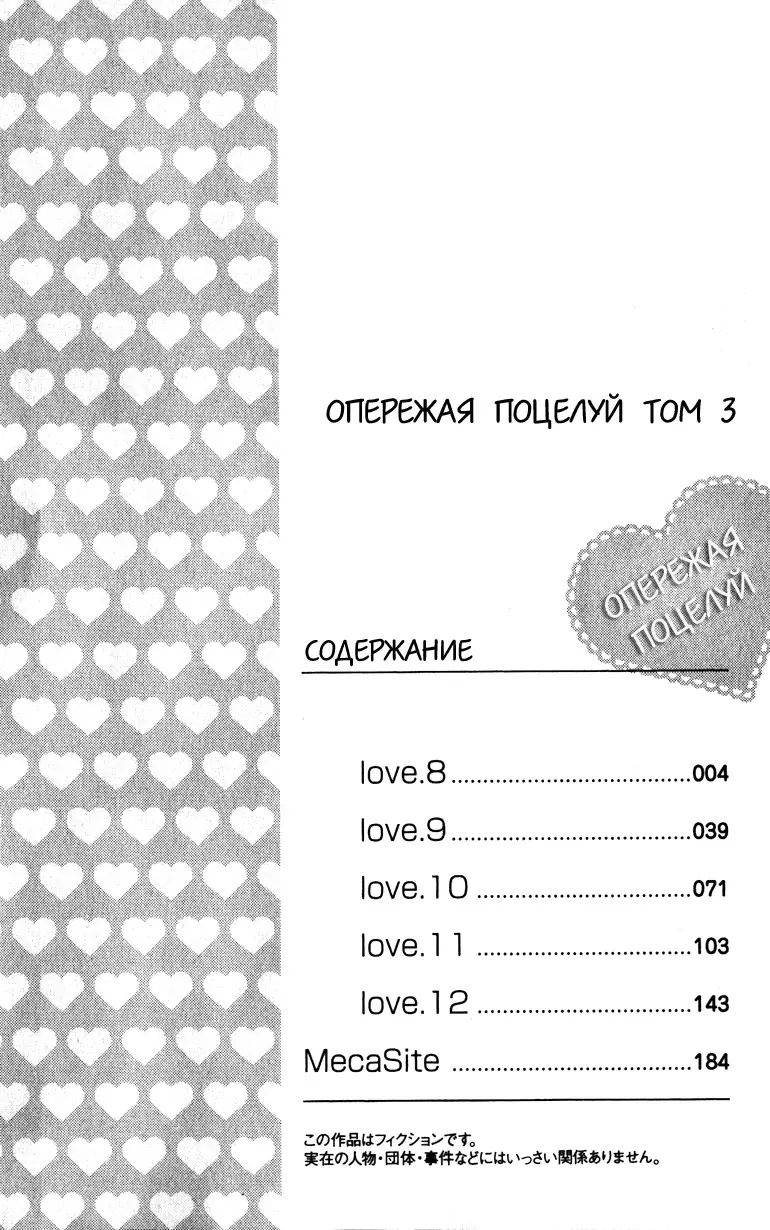 ОПЕРЕЖАЯ ПОЦЕЛУЙ ТОМ 3

ОПЕРЕЖАЯ ПОЦЕЛУЙ

СОДЕРЖАНИЕ

love.8 004

love.9 039

love.10 071

love.11 103

love.12 143

MecaSite 184

この作品はフィクションです。
実在の人物・団体・事件などにはいっさい関係ありません。